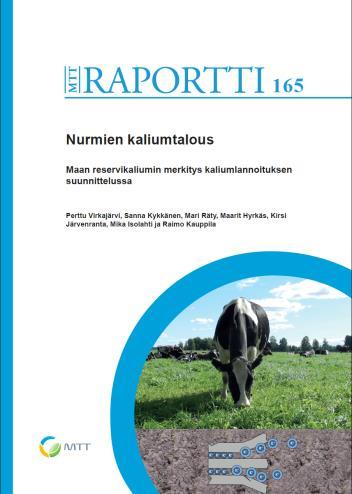 MTT RAPORTTI 165

Nurmien kaliumtalous

Maan reservikaliumin merkitys kaliumlannoituksen suunnittelussa

Perttu Virkajärvi, Sanna Kykkänen, Mari Räty, Maarit Hyrkäs, Kirsi Järvenranta, Mika Isolahti ja Raimo Kauppila

MTT